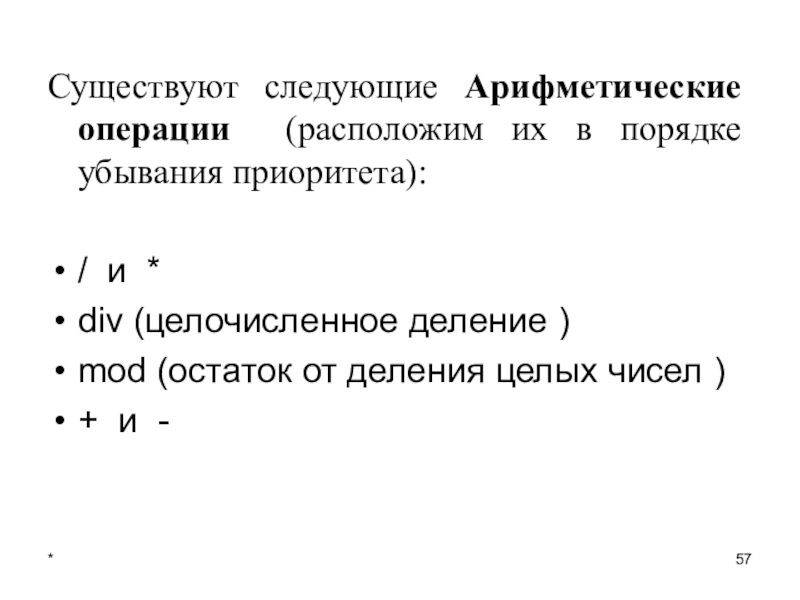 Существуют следующие Арифметические операции (расположим их в порядке убывания приоритета):

• / и *
• div (целочисленное деление )
• mod (остаток от деления целых чисел )
• + и -

*

57